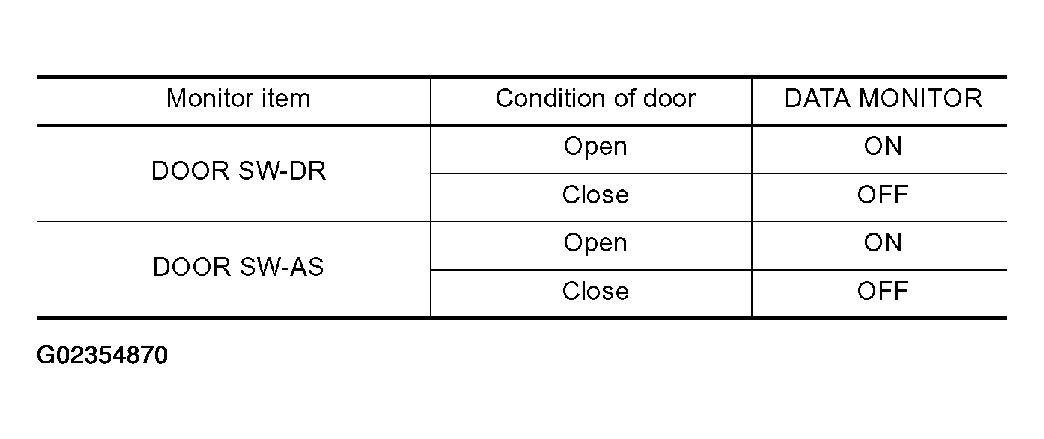 | Monitor item | Condition of door | DATA MONITOR |
|---|---|---|
| DOOR SW-DR | Open | ON |
|  | Close | OFF |
| DOOR SW-AS | Open | ON |
|  | Close | OFF |

G02354870